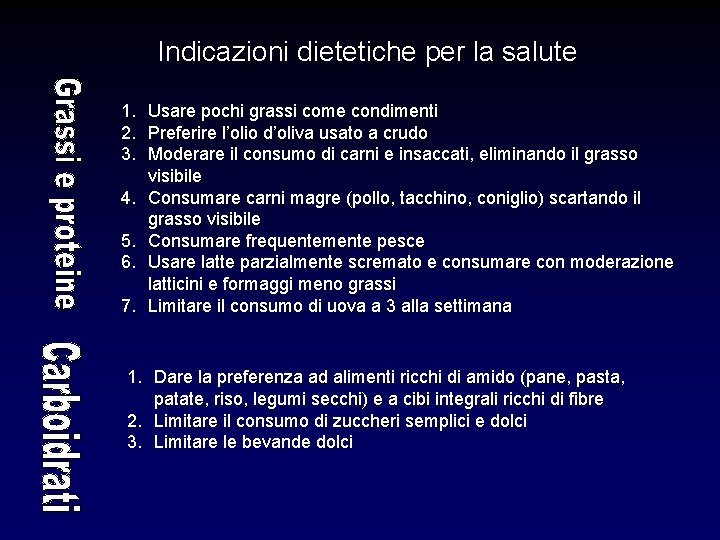 Indicazioni dietetiche per la salute

Grassi e proteine

1. Usare pochi grassi come condimenti
2. Preferire l'olio d'oliva usato a crudo
3. Moderare il consumo di carni e insaccati, eliminando il grasso visibile
4. Consumare carni magre (pollo, tacchino, coniglio) scartando il grasso visibile
5. Consumare frequentemente pesce
6. Usare latte parzialmente scremato e consumare con moderazione latticini e formaggi meno grassi
7. Limitare il consumo di uova a 3 alla settimana

Carboidrati

1. Dare la preferenza ad alimenti ricchi di amido (pane, pasta, patate, riso, legumi secchi) e a cibi integrali ricchi di fibre
2. Limitare il consumo di zuccheri semplici e dolci
3. Limitare le bevande dolci